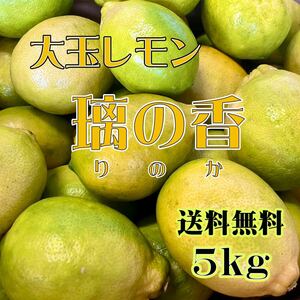 大玉レモン

璃の香
りのか

送料無料
5kg